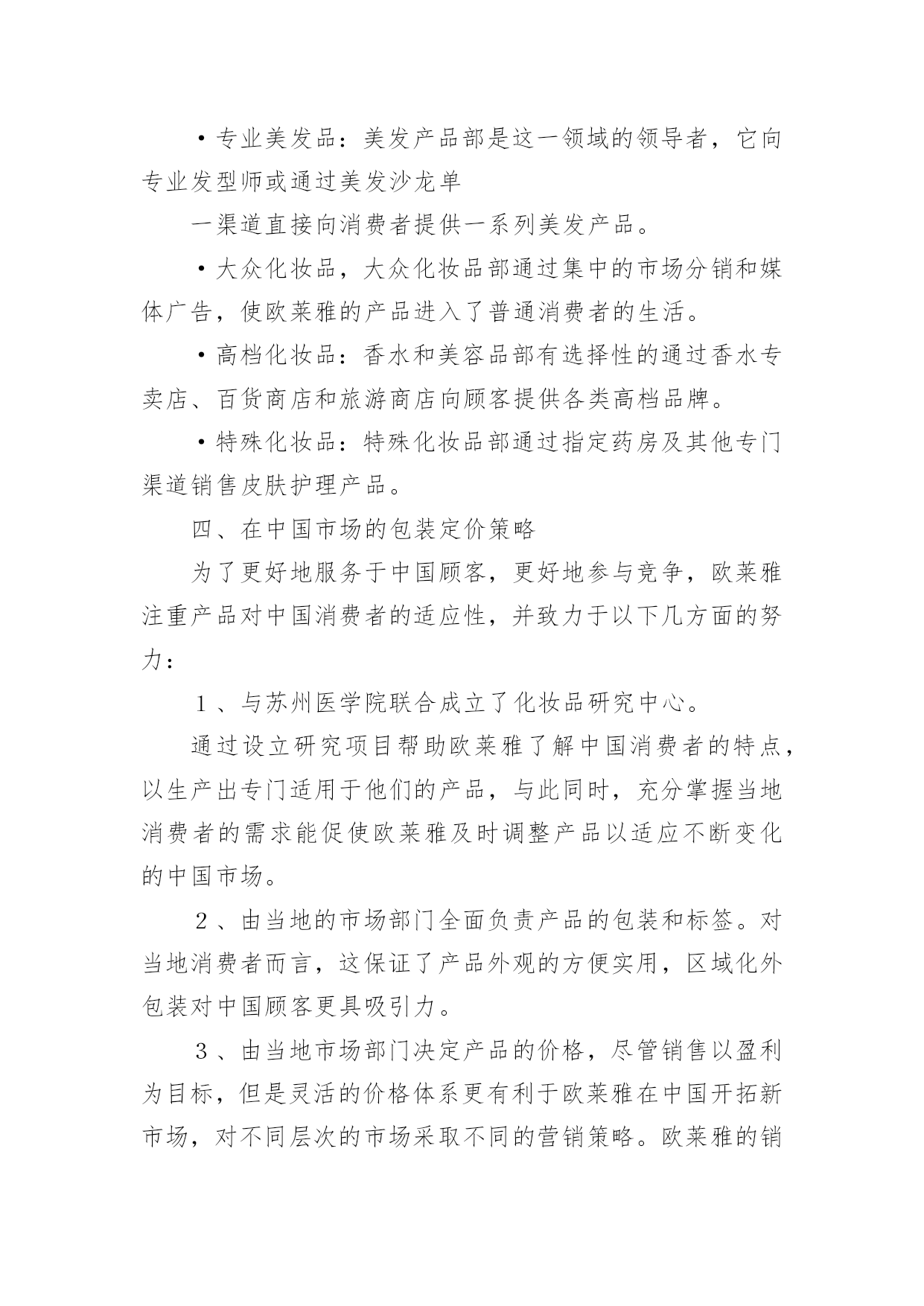 ·专业美发品：美发产品部是这一领域的领导者，它向专业发型师或通过美发沙龙单

一渠道直接向消费者提供一系列美发产品。

·大众化妆品，大众化妆品部通过集中的市场分销和媒体广告，使欧莱雅的产品进入了普通消费者的生活。

·高档化妆品：香水和美容品部有选择性的通过香水专卖店、百货商店和旅游商店向顾客提供各类高档品牌。

·特殊化妆品：特殊化妆品部通过指定药房及其他专门渠道销售皮肤护理产品。

四、在中国市场的包装定价策略

为了更好地服务于中国顾客，更好地参与竞争，欧莱雅注重产品对中国消费者的适应性，并致力于以下几方面的努力：

1、与苏州医学院联合成立了化妆品研究中心。

通过设立研究项目帮助欧莱雅了解中国消费者的特点，以生产出专门适用于他们的产品，与此同时，充分掌握当地消费者的需求能促使欧莱雅及时调整产品以适应不断变化的中国市场。

2、由当地的市场部门全面负责产品的包装和标签。对当地消费者而言，这保证了产品外观的方便实用，区域化外包装对中国顾客更具吸引力。

3、由当地市场部门决定产品的价格，尽管销售以盈利为目标，但是灵活的价格体系更有利于欧莱雅在中国开拓新市场，对不同层次的市场采取不同的营销策略。欧莱雅的销